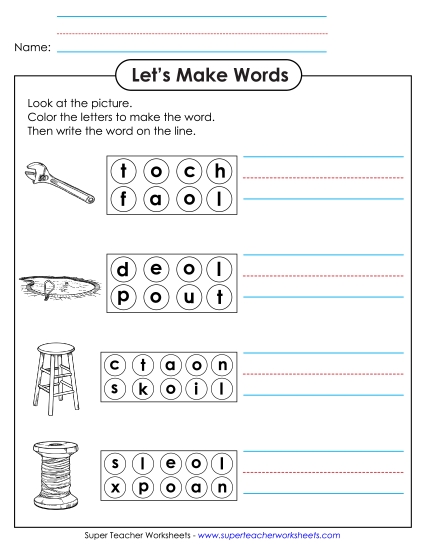 Name:

Let's Make Words

Look at the picture.
Color the letters to make the word.
Then write the word on the line.

t o c h
f a o l

d e o l
p o u t

c t a o n
s k o i l

s l e o l
x p o a n

Super Teacher Worksheets - www.superteacherworksheets.com